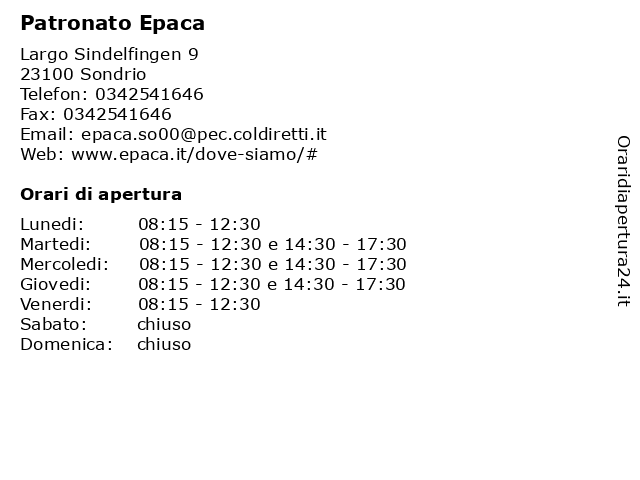 Patronato Epaca

Largo Sindelfingen 9
23100 Sondrio
Telefon: 0342541646
Fax: 0342541646
Email: epaca.so00@pec.coldiretti.it
Web: www.epaca.it/dove-siamo/#

Orari di apertura

| | |
|---|---|
| Lunedi: | 08:15 - 12:30 |
| Martedi: | 08:15 - 12:30 e 14:30 - 17:30 |
| Mercoledi: | 08:15 - 12:30 e 14:30 - 17:30 |
| Giovedi: | 08:15 - 12:30 e 14:30 - 17:30 |
| Venerdi: | 08:15 - 12:30 |
| Sabato: | chiuso |
| Domenica: | chiuso |

Oraridiapertura24.it